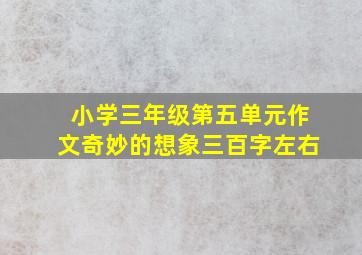 小学三年级第五单元作文奇妙的想象三百字左右